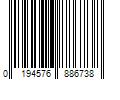 0 194576 886738